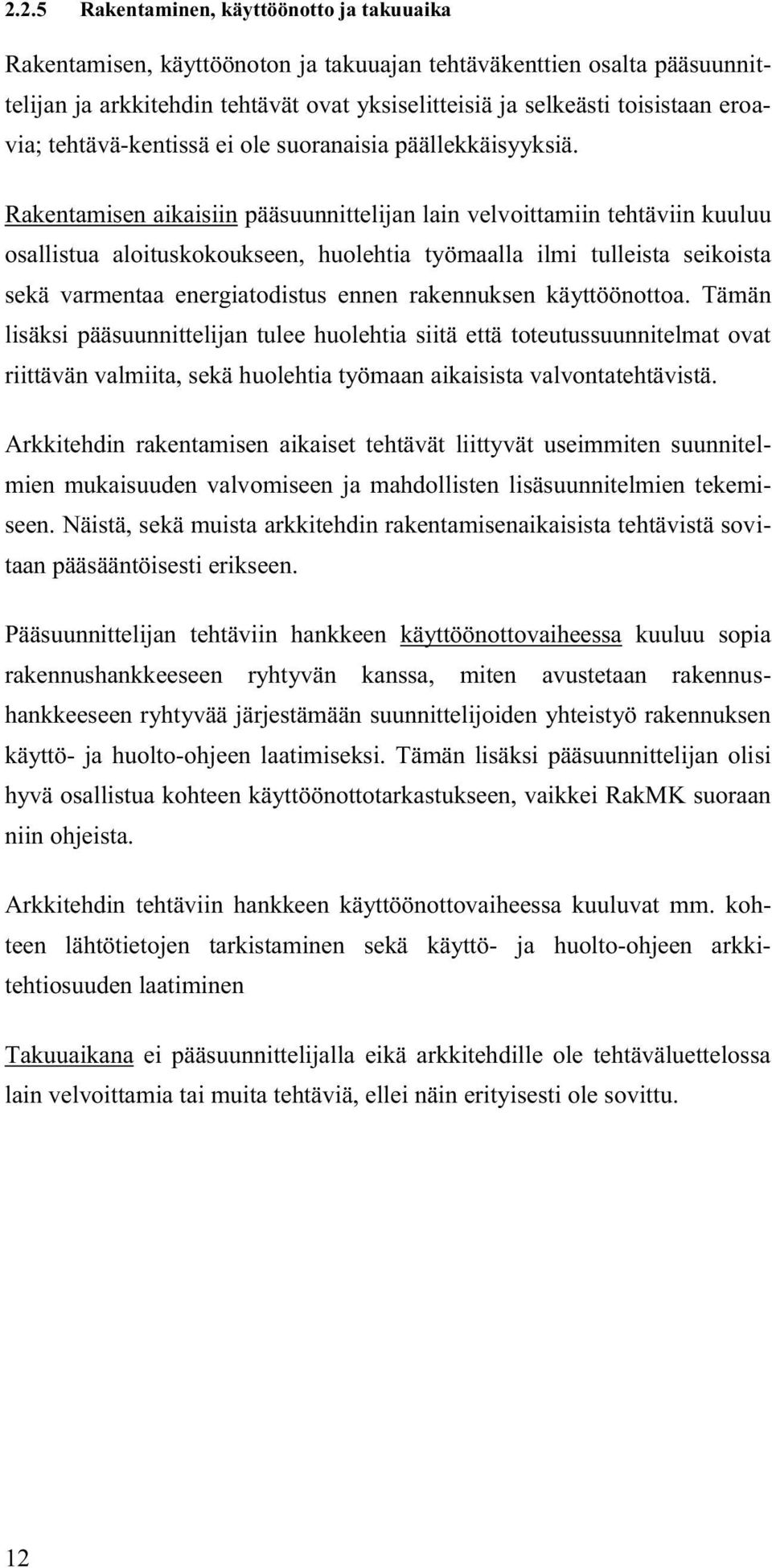 2.2.5 Rakentaminen, käyttöönotto ja takuuaika

Rakentamisen, käyttöönoton ja takuuajan tehtäväkenttien osalta pääsuunnittelijan ja arkkitehdin tehtävät ovat yksiselitteisiä ja selkeästi toisistaan eroavia; tehtävä-kentissä ei ole suoranaisia päällekkäisyyksiä.

Rakentamisen aikaisiin pääsuunnittelijan lain velvoittamiin tehtäviin kuuluu osallistua aloituskokoukseen, huolehtia työmaalla ilmi tulleista seikoista sekä varmentaa energiatodistus ennen rakennuksen käyttöönottoa. Tämän lisäksi pääsuunnittelijan tulee huolehtia siitä että toteutussuunnitelmat ovat riittävän valmiita, sekä huolehtia työmaan aikaisista valvontatehtävistä.

Arkkitehdin rakentamisen aikaiset tehtävät liittyvät useimmiten suunnitelmien mukaisuuden valvomiseen ja mahdollisten lisäsuunnitelmien tekemiseen. Näistä, sekä muista arkkitehdin rakentamisenaikaisista tehtävistä sovitaan pääsääntöisesti erikseen.

Pääsuunnittelijan tehtäviin hankkeen käyttöönottovaiheessa kuuluu sopia rakennushankkeeseen ryhtyvän kanssa, miten avustetaan rakennushankkeeseen ryhtyvää järjestämään suunnittelijoiden yhteistyö rakennuksen käyttö- ja huolto-ohjeen laatimiseksi. Tämän lisäksi pääsuunnittelijan olisi hyvä osallistua kohteen käyttöönottotarkastukseen, vaikkei RakMK suoraan niin ohjeista.

Arkkitehdin tehtäviin hankkeen käyttöönottovaiheessa kuuluvat mm. kohteen lähtötietojen tarkistaminen sekä käyttö- ja huolto-ohjeen arkkitehtiosuuden laatiminen

Takuuaikana ei pääsuunnittelijalla eikä arkkitehdille ole tehtäväluettelossa lain velvoittamia tai muita tehtäviä, ellei näin erityisesti ole sovittu.

12